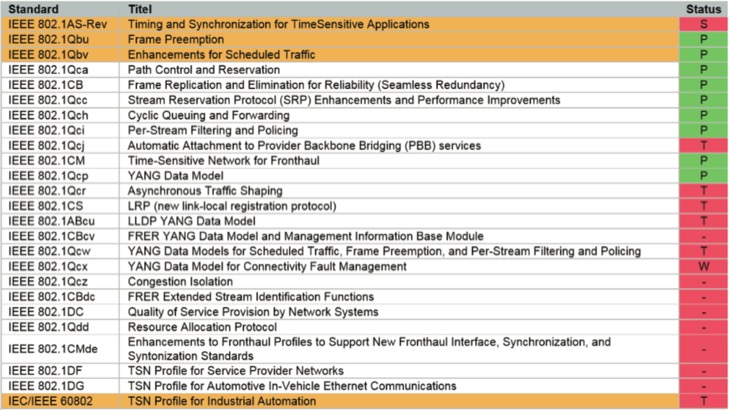 | Standard | Titel | Status |
|---|---|---|
| IEEE 802.1AS-Rev | Timing and Synchronization for TimeSensitive Applications | S |
| IEEE 802.1Qbu | Frame Preemption | P |
| IEEE 802.1Qbv | Enhancements for Scheduled Traffic | P |
| IEEE 802.1Qca | Path Control and Reservation | P |
| IEEE 802.1CB | Frame Replication and Elimination for Reliability (Seamless Redundancy) | P |
| IEEE 802.1Qcc | Stream Reservation Protocol (SRP) Enhancements and Performance Improvements | P |
| IEEE 802.1Qch | Cyclic Queuing and Forwarding | P |
| IEEE 802.1Qci | Per-Stream Filtering and Policing | P |
| IEEE 802.1Qcj | Automatic Attachment to Provider Backbone Bridging (PBB) services | T |
| IEEE 802.1CM | Time-Sensitive Network for Fronthaul | P |
| IEEE 802.1Qcp | YANG Data Model | P |
| IEEE 802.1Qcr | Asynchronous Traffic Shaping | T |
| IEEE 802.1CS | LRP (new link-local registration protocol) | T |
| IEEE 802.1ABcu | LLDP YANG Data Model | T |
| IEEE 802.1CBcv | FRER YANG Data Model and Management Information Base Module | - |
| IEEE 802.1Qcw | YANG Data Models for Scheduled Traffic, Frame Preemption, and Per-Stream Filtering and Policing | T |
| IEEE 802.1Qcx | YANG Data Model for Connectivity Fault Management | W |
| IEEE 802.1Qcz | Congestion Isolation | - |
| IEEE 802.1CBdc | FRER Extended Stream Identification Functions | - |
| IEEE 802.1DC | Quality of Service Provision by Network Systems | - |
| IEEE 802.1Qdd | Resource Allocation Protocol | - |
| IEEE 802.1CMde | Enhancements to Fronthaul Profiles to Support New Fronthaul Interface, Synchronization, and Syntonization Standards | - |
| IEEE 802.1DF | TSN Profile for Service Provider Networks | - |
| IEEE 802.1DG | TSN Profile for Automotive In-Vehicle Ethernet Communications | - |
| IEC/IEEE 60802 | TSN Profile for Industrial Automation | T |